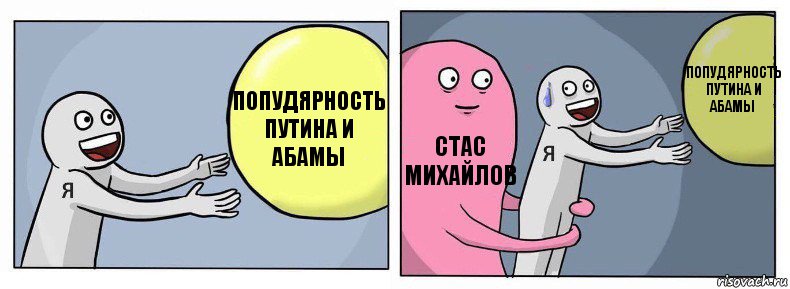 Я

ПОПУДЯРНОСТЬ ПУТИНА И АБАМЫ

СТАС МИХАЙЛОВ

Я

ПОПУДЯРНОСТЬ ПУТИНА И АБАМЫ

risovach.ru